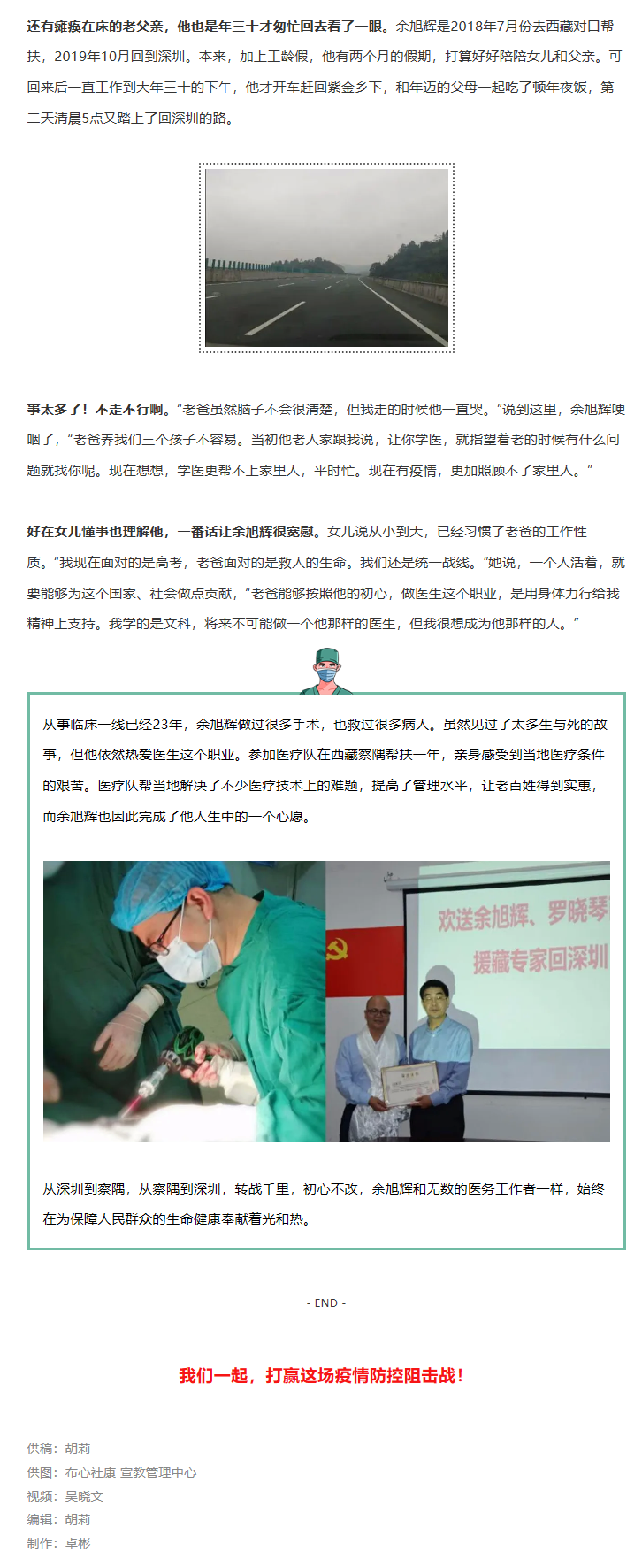 还有瘫痪在床的老父亲，他也是年三十才匆忙回去看了一眼。余旭辉是2018年7月份去西藏对口帮扶，2019年10月回到深圳。本来，加上工龄假，他有两个月的假期，打算好好陪陪女儿和父亲。可回来后一直工作到大年三十的下午，他才开车赶回紫金乡下，和年迈的父母一起吃了顿年夜饭，第二天清晨5点又踏上了回深圳的路。

事太多了！不走不行啊。“老爸虽然脑子不会很清楚，但我走的时候他一直哭。”说到这里，余旭辉哽咽了，“老爸养我们三个孩子不容易。当初他老人家跟我说，让你学医，就指望着老的时候有什么问题就找你呢。现在想想，学医更帮不上家里人，平时忙。现在有疫情，更加照顾不了家里人。”

好在女儿懂事也理解他，一番话让余旭辉很宽慰。女儿说从小到大，已经习惯了老爸的工作性质。“我现在面对的是高考，老爸面对的是救人的生命。我们还是统一战线。”她说，一个人活着，就要能够为这个国家、社会做点贡献，“老爸能够按照他的初心，做医生这个职业，是用身体力行给我精神上支持。我学的是文科，将来不可能做一个他那样的医生，但我很想成为他那样的人。”

从事临床一线已经23年，余旭辉做过很多手术，也救过很多病人。虽然见过了太多生与死的故事，但他依然热爱医生这个职业。参加医疗队在西藏察隅帮扶一年，亲身感受到当地医疗条件的艰苦。医疗队帮当地解决了不少医疗技术上的难题，提高了管理水平，让老百姓得到实惠，而余旭辉也因此完成了他人生中的一个心愿。

欢送余旭辉、罗晓琴
援藏专家回深圳

从深圳到察隅，从察隅到深圳，转战千里，初心不改，余旭辉和无数的医务工作者一样，始终在为保障人民群众的生命健康奉献着光和热。

- END -

我们一起，打赢这场疫情防控阻击战！

供稿：胡莉
供图：布心社康 宣教管理中心
视频：吴晓文
编辑：胡莉
制作：卓彬